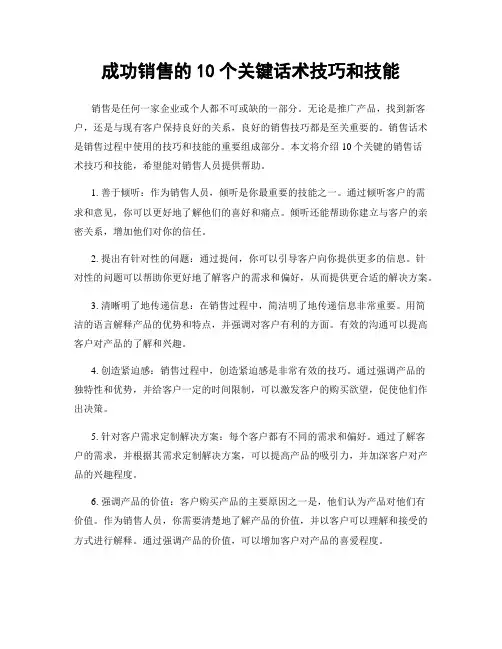 成功销售的 10 个关键话术技巧和技能

销售是任何一家企业或个人都不可或缺的一部分。无论是推广产品，找到新客户，还是与现有客户保持良好的关系，良好的销售技巧都是至关重要的。销售话术是销售过程中使用的技巧和技能的重要组成部分。本文将介绍 10 个关键的销售话术技巧和技能，希望能对销售人员提供帮助。

1. 善于倾听：作为销售人员，倾听是你最重要的技能之一。通过倾听客户的需求和意见，你可以更好地了解他们的喜好和痛点。倾听还能帮助你建立与客户的亲密关系，增加他们对你的信任。

2. 提出有针对性的问题：通过提问，你可以引导客户向你提供更多的信息。针对性的问题可以帮助你更好地了解客户的需求和偏好，从而提供更合适的解决方案。

3. 清晰明了地传递信息：在销售过程中，简洁明了地传递信息非常重要。用简洁的语言解释产品的优势和特点，并强调对客户有利的方面。有效的沟通可以提高客户对产品的了解和兴趣。

4. 创造紧迫感：销售过程中，创造紧迫感是非常有效的技巧。通过强调产品的独特性和优势，并给客户一定的时间限制，可以激发客户的购买欲望，促使他们作出决策。

5. 针对客户需求定制解决方案：每个客户都有不同的需求和偏好。通过了解客户的需求，并根据其需求定制解决方案，可以提高产品的吸引力，并加深客户对产品的兴趣程度。

6. 强调产品的价值：客户购买产品的主要原因之一是，他们认为产品对他们有价值。作为销售人员，你需要清楚地了解产品的价值，并以客户可以理解和接受的方式进行解释。通过强调产品的价值，可以增加客户对产品的喜爱程度。